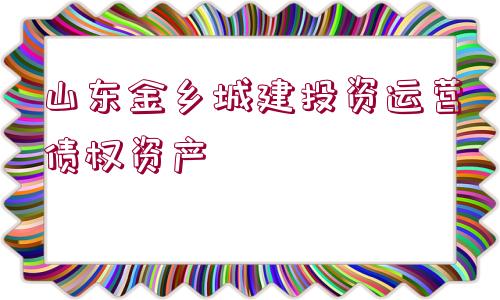 山东金乡城建投资运营债权资产